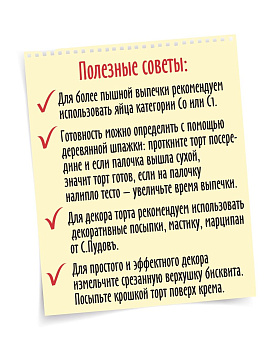 Полезные советы:

✓ Для более пышной выпечки рекомендуем использовать яйца категории С0 или С1.

✓ Готовность можно определить с помощью деревянной шпажки: проткните торт посередине и если палочка вышла сухой, значит торт готов, если на палочку налипло тесто — увеличьте время выпечки.

✓ Для декора торта рекомендуем использовать декоративные посыпки, мастику, марципан от С.Пудовъ.

✓ Для простого и эффектного декора измельчите срезанную верхушку бисквита. Посыпьте крошкой торт поверх крема.